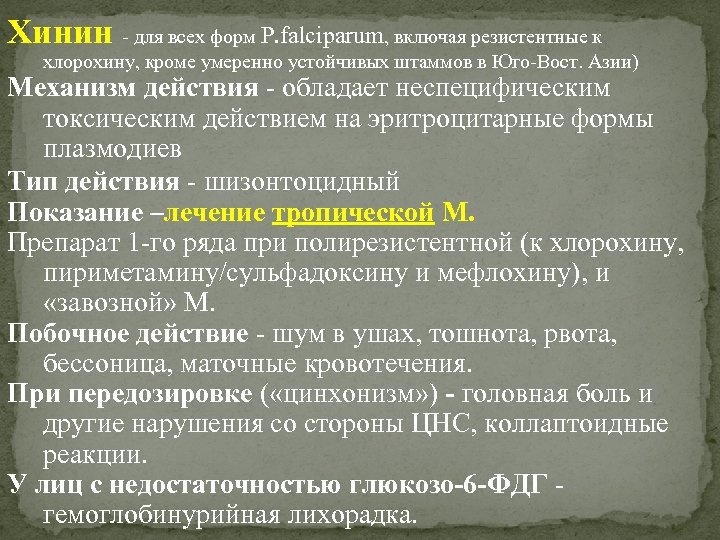 Хинин - для всех форм P.falciparum, включая резистентные к хлорохину, кроме умеренно устойчивых штаммов в Юго-Вост. Азии)

Механизм действия - обладает неспецифическим токсическим действием на эритроцитарные формы плазмодиев

Тип действия - шизонтоцидный

Показание –лечение тропической М.

Препарат 1-го ряда при полирезистентной (к хлорохину, пириметамину/сульфадоксину и мефлохину), и «завозной» М.

Побочное действие - шум в ушах, тошнота, рвота, бессоница, маточные кровотечения.

При передозировке («цинхонизм») - головная боль и другие нарушения со стороны ЦНС, коллаптоидные реакции.

У лиц с недостаточностью глюкозо-6-ФДГ - гемоглобинурийная лихорадка.